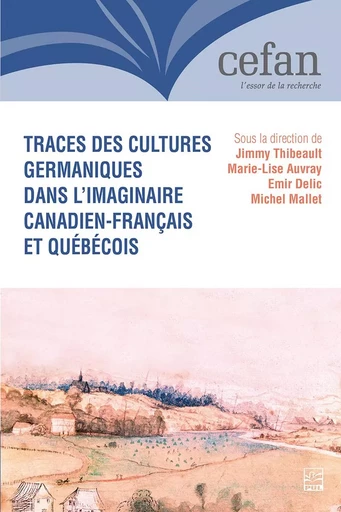 cefan
l'essor de la recherche

TRACES DES CULTURES GERMANIQUES DANS L'IMAGINAIRE CANADIEN-FRANÇAIS ET QUÉBÉCOIS

Sous la direction de
Jimmy Thibeault
Marie-Lise Auvray
Emir Delic
Michel Mallet

PUL